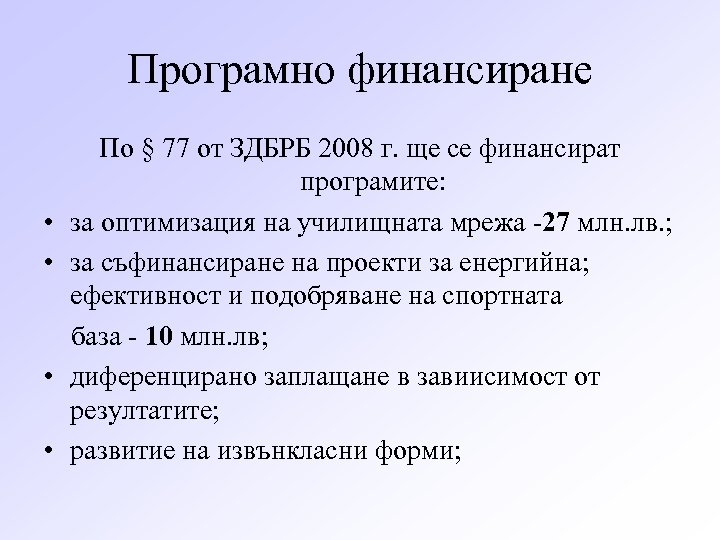 Програмно финансиране

По § 77 от ЗДБРБ 2008 г. ще се финансират програмите:

• за оптимизация на училищната мрежа -27 млн.лв.;
• за съфинансиране на проекти за енергийна; ефективност и подобряване на спортната база - 10 млн.лв;
• диференцирано заплащане в зависимост от резултатите;
• развитие на извънкласни форми;